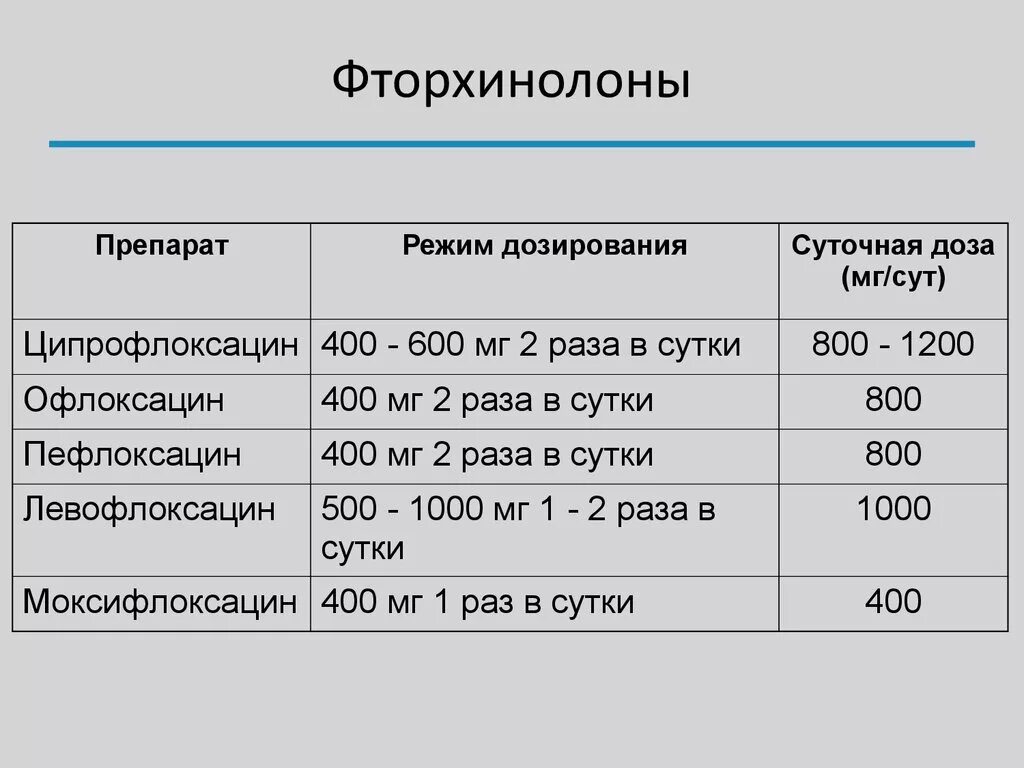 Фторхинолоны

| Препарат | Режим дозирования | Суточная доза (мг/сут) |
|---|---|---|
| Ципрофлоксацин | 400 - 600 мг 2 раза в сутки | 800 - 1200 |
| Офлоксацин | 400 мг 2 раза в сутки | 800 |
| Пефлоксацин | 400 мг 2 раза в сутки | 800 |
| Левофлоксацин | 500 - 1000 мг 1 - 2 раза в сутки | 1000 |
| Моксифлоксацин | 400 мг 1 раз в сутки | 400 |